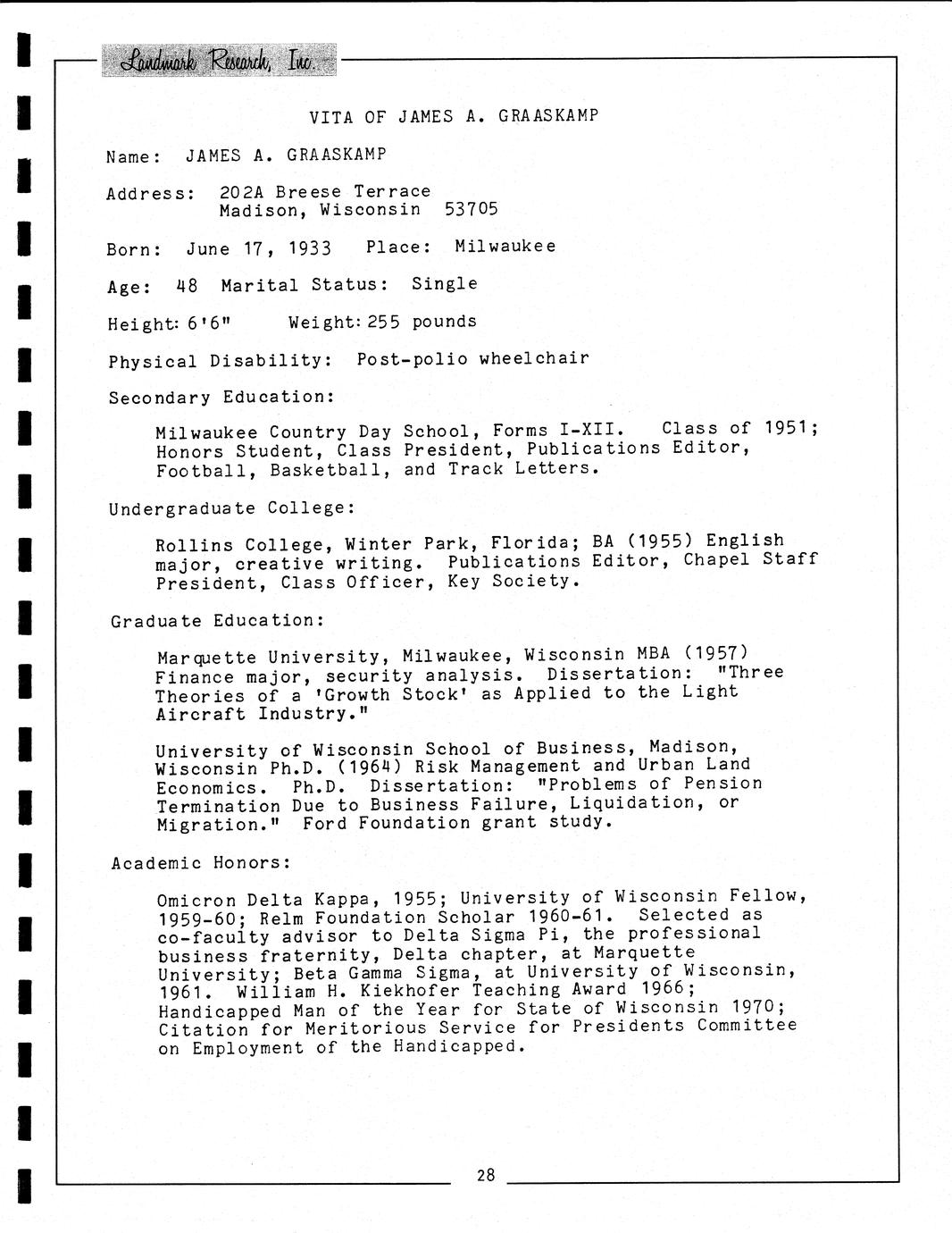 Landmark Research, Inc.

VITA OF JAMES A. GRAASKAMP

Name: JAMES A. GRAASKAMP

Address: 202A Breese Terrace
Madison, Wisconsin 53705

Born: June 17, 1933 Place: Milwaukee

Age: 48 Marital Status: Single

Height: 6'6" Weight: 255 pounds

Physical Disability: Post-polio wheelchair

Secondary Education:

Milwaukee Country Day School, Forms I-XII. Class of 1951; Honors Student, Class President, Publications Editor, Football, Basketball, and Track Letters.

Undergraduate College:

Rollins College, Winter Park, Florida; BA (1955) English major, creative writing. Publications Editor, Chapel Staff President, Class Officer, Key Society.

Graduate Education:

Marquette University, Milwaukee, Wisconsin MBA (1957) Finance major, security analysis. Dissertation: "Three Theories of a 'Growth Stock' as Applied to the Light Aircraft Industry."

University of Wisconsin School of Business, Madison, Wisconsin Ph.D. (1964) Risk Management and Urban Land Economics. Ph.D. Dissertation: "Problems of Pension Termination Due to Business Failure, Liquidation, or Migration." Ford Foundation grant study.

Academic Honors:

Omicron Delta Kappa, 1955; University of Wisconsin Fellow, 1959-60; Relm Foundation Scholar 1960-61. Selected as co-faculty advisor to Delta Sigma Pi, the professional business fraternity, Delta chapter, at Marquette University; Beta Gamma Sigma, at University of Wisconsin, 1961. William H. Kiekhofer Teaching Award 1966; Handicapped Man of the Year for State of Wisconsin 1970; Citation for Meritorious Service for Presidents Committee on Employment of the Handicapped.

28